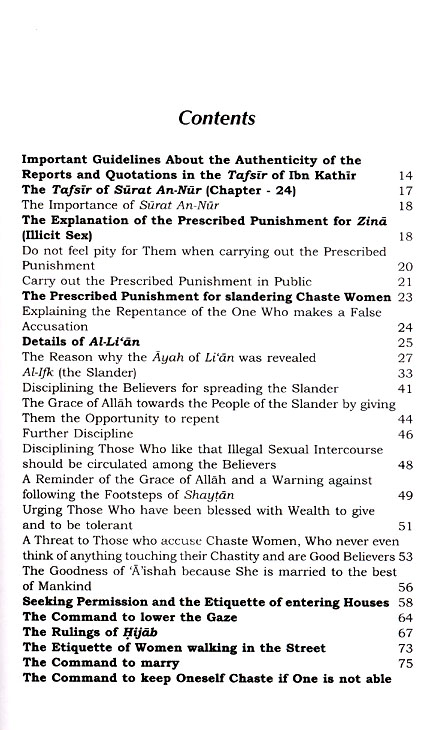 Contents

Important Guidelines About the Authenticity of the Reports and Quotations in the Tafsīr of Ibn Kathīr 14
The Tafsīr of Sūrat An-Nūr (Chapter - 24) 17
The Importance of Sūrat An-Nūr 18
The Explanation of the Prescribed Punishment for Zinā (Illicit Sex) 18
Do not feel pity for Them when carrying out the Prescribed Punishment 20
Carry out the Prescribed Punishment in Public 21
The Prescribed Punishment for slandering Chaste Women 23
Explaining the Repentance of the One Who makes a False Accusation 24
Details of Al-Li'ān 25
The Reason why the Āyah of Li'ān was revealed 27
Al-Ifk (the Slander) 33
Disciplining the Believers for spreading the Slander 41
The Grace of Allāh towards the People of the Slander by giving Them the Opportunity to repent 44
Further Discipline 46
Disciplining Those Who like that Illegal Sexual Intercourse should be circulated among the Believers 48
A Reminder of the Grace of Allāh and a Warning against following the Footsteps of Shayṭān 49
Urging Those Who have been blessed with Wealth to give and to be tolerant 51
A Threat to Those who accuse Chaste Women, Who never even think of anything touching their Chastity and are Good Believers 53
The Goodness of 'Ā'ishah because She is married to the best of Mankind 56
Seeking Permission and the Etiquette of entering Houses 58
The Command to lower the Gaze 64
The Rulings of Ḥijāb 67
The Etiquette of Women walking in the Street 73
The Command to marry 75
The Command to keep Oneself Chaste if One is not able